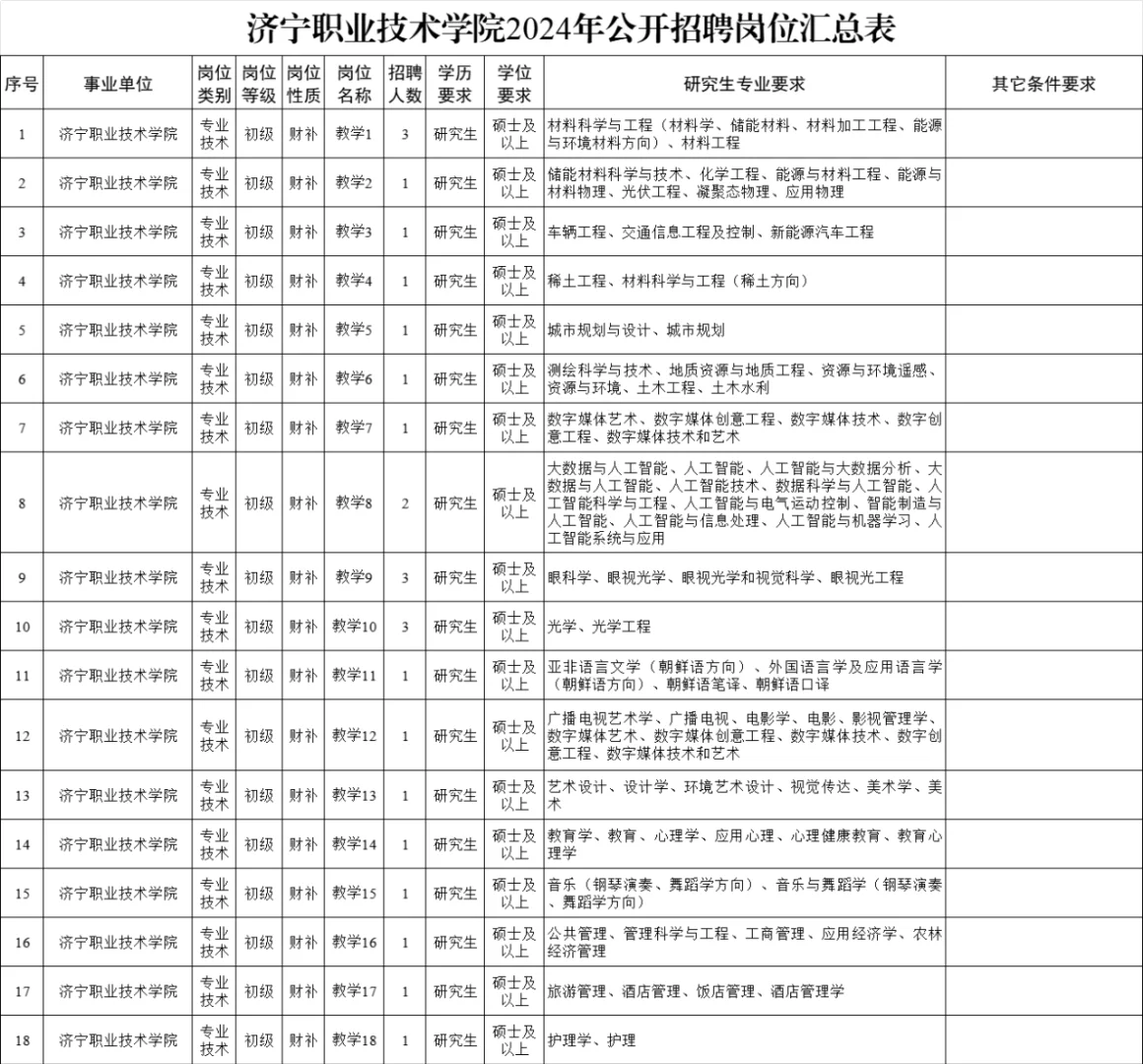 济宁职业技术学院2024年公开招聘岗位汇总表

| 序号 | 事业单位 | 岗位类别 | 岗位等级 | 岗位性质 | 岗位名称 | 招聘人数 | 学历要求 | 学位要求 | 研究生专业要求 | 其它条件要求 |
|---|---|---|---|---|---|---|---|---|---|---|
| 1 | 济宁职业技术学院 | 专业技术 | 初级 | 财补 | 教学1 | 3 | 研究生 | 硕士及以上 | 材料科学与工程（材料学、储能材料、材料加工工程、能源与环境材料方向）、材料工程 | |
| 2 | 济宁职业技术学院 | 专业技术 | 初级 | 财补 | 教学2 | 1 | 研究生 | 硕士及以上 | 储能材料科学与技术、化学工程、能源与材料工程、能源与材料物理、光伏工程、凝聚态物理、应用物理 | |
| 3 | 济宁职业技术学院 | 专业技术 | 初级 | 财补 | 教学3 | 1 | 研究生 | 硕士及以上 | 车辆工程、交通信息工程及控制、新能源汽车工程 | |
| 4 | 济宁职业技术学院 | 专业技术 | 初级 | 财补 | 教学4 | 1 | 研究生 | 硕士及以上 | 稀土工程、材料科学与工程（稀土方向） | |
| 5 | 济宁职业技术学院 | 专业技术 | 初级 | 财补 | 教学5 | 1 | 研究生 | 硕士及以上 | 城市规划与设计、城市规划 | |
| 6 | 济宁职业技术学院 | 专业技术 | 初级 | 财补 | 教学6 | 1 | 研究生 | 硕士及以上 | 测绘科学与技术、地质资源与地质工程、资源与环境遥感、资源与环境、土木工程、土木水利 | |
| 7 | 济宁职业技术学院 | 专业技术 | 初级 | 财补 | 教学7 | 1 | 研究生 | 硕士及以上 | 数字媒体艺术、数字媒体创意工程、数字媒体技术、数字创意工程、数字媒体技术和艺术 | |
| 8 | 济宁职业技术学院 | 专业技术 | 初级 | 财补 | 教学8 | 2 | 研究生 | 硕士及以上 | 大数据与人工智能、人工智能、人工智能与大数据分析、大数据与人工智能、人工智能技术、数据科学与人工智能、人工智能科学与工程、人工智能与电气运动控制、智能制造与人工智能、人工智能与信息处理、人工智能与机器学习、人工智能系统与应用 | |
| 9 | 济宁职业技术学院 | 专业技术 | 初级 | 财补 | 教学9 | 3 | 研究生 | 硕士及以上 | 眼科学、眼视光学、眼视光学和视觉科学、眼视光工程 | |
| 10 | 济宁职业技术学院 | 专业技术 | 初级 | 财补 | 教学10 | 3 | 研究生 | 硕士及以上 | 光学、光学工程 | |
| 11 | 济宁职业技术学院 | 专业技术 | 初级 | 财补 | 教学11 | 1 | 研究生 | 硕士及以上 | 亚非语言文学（朝鲜语方向）、外国语言学及应用语言学（朝鲜语方向）、朝鲜语笔译、朝鲜语口译 | |
| 12 | 济宁职业技术学院 | 专业技术 | 初级 | 财补 | 教学12 | 1 | 研究生 | 硕士及以上 | 广播电视艺术学、广播电视、电影学、电影、影视管理学、数字媒体艺术、数字媒体创意工程、数字媒体技术、数字创意工程、数字媒体技术和艺术 | |
| 13 | 济宁职业技术学院 | 专业技术 | 初级 | 财补 | 教学13 | 1 | 研究生 | 硕士及以上 | 艺术设计、设计学、环境艺术设计、视觉传达、美术学、美术 | |
| 14 | 济宁职业技术学院 | 专业技术 | 初级 | 财补 | 教学14 | 1 | 研究生 | 硕士及以上 | 教育学、教育、心理学、应用心理、心理健康教育、教育心理学 | |
| 15 | 济宁职业技术学院 | 专业技术 | 初级 | 财补 | 教学15 | 1 | 研究生 | 硕士及以上 | 音乐（钢琴演奏、舞蹈学方向）、音乐与舞蹈学（钢琴演奏、舞蹈学方向） | |
| 16 | 济宁职业技术学院 | 专业技术 | 初级 | 财补 | 教学16 | 1 | 研究生 | 硕士及以上 | 公共管理、管理科学与工程、工商管理、应用经济学、农林经济管理 | |
| 17 | 济宁职业技术学院 | 专业技术 | 初级 | 财补 | 教学17 | 1 | 研究生 | 硕士及以上 | 旅游管理、酒店管理、饭店管理、酒店管理学 | |
| 18 | 济宁职业技术学院 | 专业技术 | 初级 | 财补 | 教学18 | 1 | 研究生 | 硕士及以上 | 护理学、护理 | |